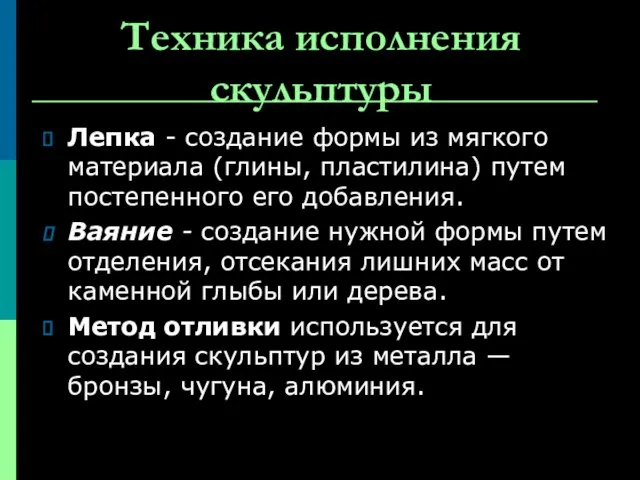 Техника исполнения скульптуры

Лепка - создание формы из мягкого материала (глины, пластилина) путем постепенного его добавления.

Ваяние - создание нужной формы путем отделения, отсекания лишних масс от каменной глыбы или дерева.

Метод отливки используется для создания скульптур из металла — бронзы, чугуна, алюминия.